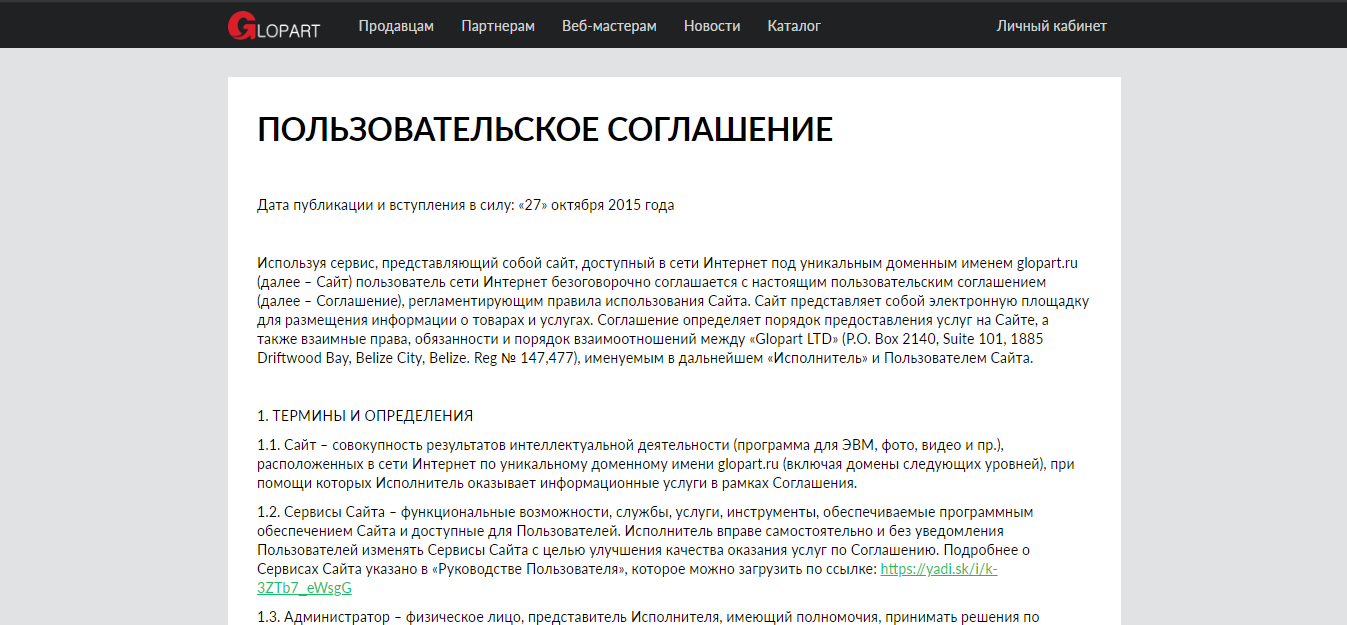 GLOPART Продавцам Партнерам Веб-мастерам Новости Каталог Личный кабинет

ПОЛЬЗОВАТЕЛЬСКОЕ СОГЛАШЕНИЕ

Дата публикации и вступления в силу: «27» октября 2015 года

Используя сервис, представляющий собой сайт, доступный в сети Интернет под уникальным доменным именем glopart.ru (далее – Сайт) пользователь сети Интернет безоговорочно соглашается с настоящим пользовательским соглашением (далее – Соглашение), регламентирующим правила использования Сайта. Сайт представляет собой электронную площадку для размещения информации о товарах и услугах. Соглашение определяет порядок предоставления услуг на Сайте, а также взаимные права, обязанности и порядок взаимоотношений между «Glopart LTD» (P.O. Box 2140, Suite 101, 1885 Driftwood Bay, Belize City, Belize. Reg № 147,477), именуемым в дальнейшем «Исполнитель» и Пользователем Сайта.

1. ТЕРМИНЫ И ОПРЕДЕЛЕНИЯ

1.1. Сайт – совокупность результатов интеллектуальной деятельности (программа для ЭВМ, фото, видео и пр.), расположенных в сети Интернет по уникальному доменному имени glopart.ru (включая домены следующих уровней), при помощи которых Исполнитель оказывает информационные услуги в рамках Соглашения.

1.2. Сервисы Сайта – функциональные возможности, службы, услуги, инструменты, обеспечиваемые программным обеспечением Сайта и доступные для Пользователей. Исполнитель вправе самостоятельно и без уведомления Пользователей изменять Сервисы Сайта с целью улучшения качества оказания услуг по Соглашению. Подробнее о Сервисах Сайта указано в «Руководстве Пользователя», которое можно загрузить по ссылке: https://yadi.sk/i/k-3ZTb7_eWsgG

1.3. Администратор – физическое лицо, представитель Исполнителя, имеющий полномочия, принимать решения по